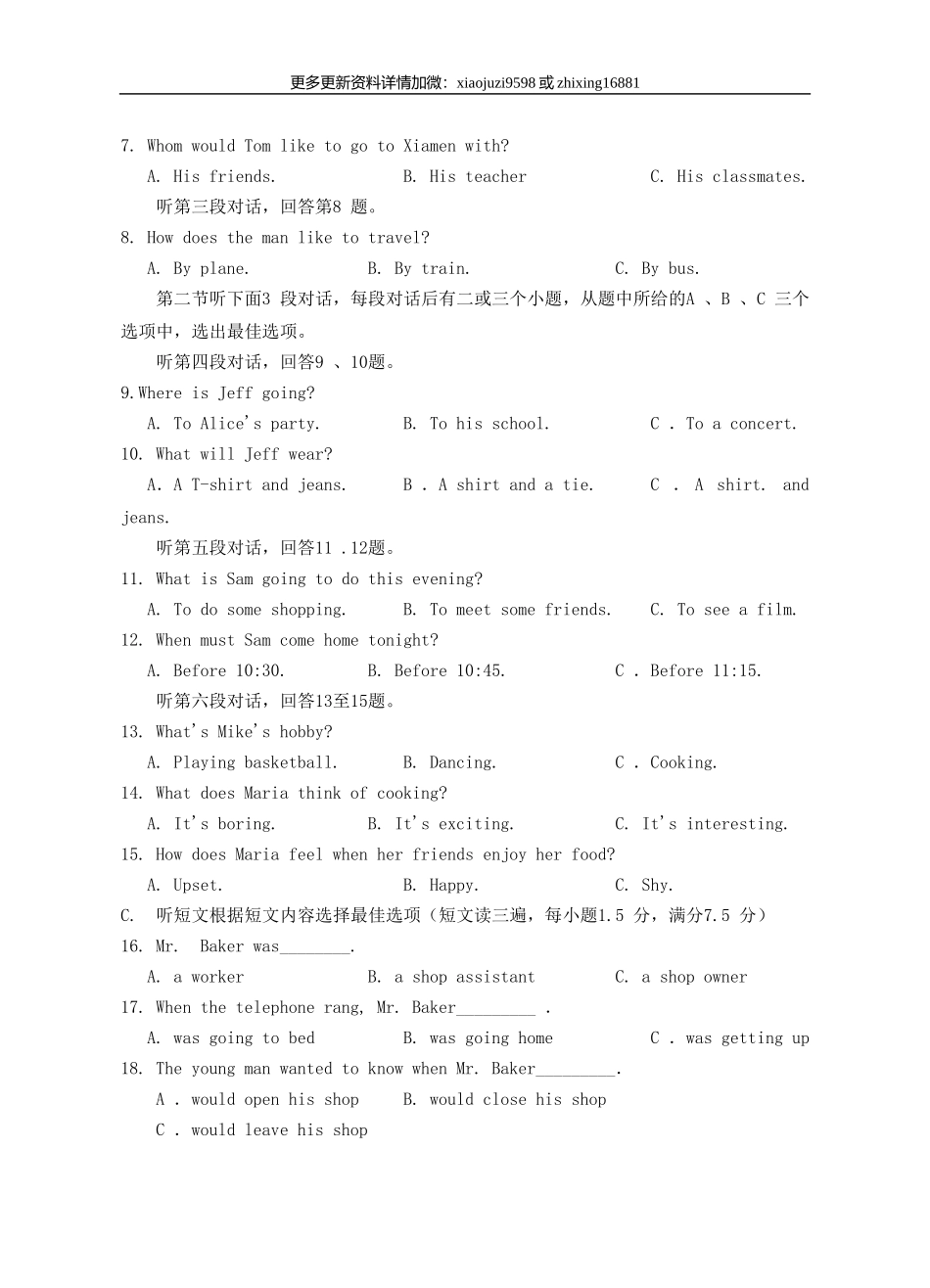 更多更新资料详情加微：xiaojuzi9598 或 zhixing16881

7. Whom would Tom like to go to Xiamen with?

A. His friends. B. His teacher C. His classmates.

听第三段对话，回答第8 题。

8. How does the man like to travel?

A. By plane. B. By train. C. By bus.

第二节听下面3 段对话，每段对话后有二或三个小题，从题中所给的A 、B 、C 三个选项中，选出最佳选项。

听第四段对话，回答9 、10题。

9.Where is Jeff going?

A. To Alice's party. B. To his school. C . To a concert.

10. What will Jeff wear?

A. A T-shirt and jeans. B . A shirt and a tie. C . A shirt. and jeans.

听第五段对话，回答11 .12题。

11. What is Sam going to do this evening?

A. To do some shopping. B. To meet some friends. C. To see a film.

12. When must Sam come home tonight?

A. Before 10:30. B. Before 10:45. C . Before 11:15.

听第六段对话，回答13至15题。

13. What's Mike's hobby?

A. Playing basketball. B. Dancing. C . Cooking.

14. What does Maria think of cooking?

A. It's boring. B. It's exciting. C. It's interesting.

15. How does Maria feel when her friends enjoy her food?

A. Upset. B. Happy. C. Shy.

C. 听短文根据短文内容选择最佳选项（短文读三遍，每小题1.5 分，满分7.5 分）

16. Mr. Baker was________.

A. a worker B. a shop assistant C. a shop owner

17. When the telephone rang, Mr. Baker_________ .

A. was going to bed B. was going home C . was getting up

18. The young man wanted to know when Mr. Baker_________.

A . would open his shop B. would close his shop

C . would leave his shop